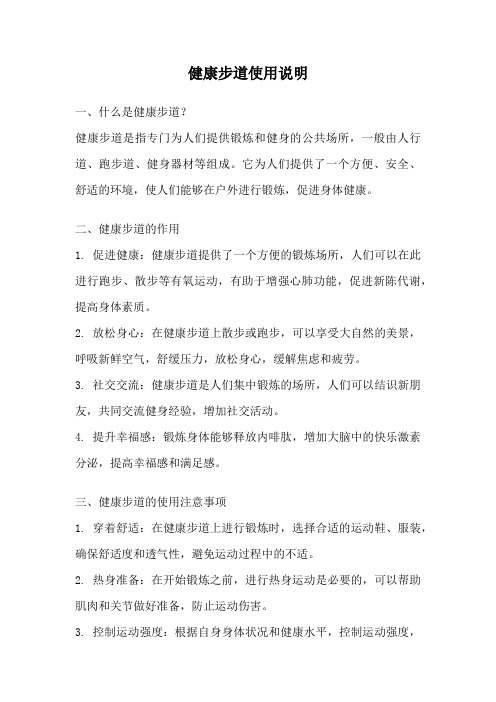 健康步道使用说明

一、什么是健康步道？

健康步道是指专门为人们提供锻炼和健身的公共场所，一般由人行道、跑步道、健身器材等组成。它为人们提供了一个方便、安全、舒适的环境，使人们能够在户外进行锻炼，促进身体健康。

二、健康步道的作用

1. 促进健康：健康步道提供了一个方便的锻炼场所，人们可以在此进行跑步、散步等有氧运动，有助于增强心肺功能，促进新陈代谢，提高身体素质。

2. 放松身心：在健康步道上散步或跑步，可以享受大自然的美景，呼吸新鲜空气，舒缓压力，放松身心，缓解焦虑和疲劳。

3. 社交交流：健康步道是人们集中锻炼的场所，人们可以结识新朋友，共同交流健身经验，增加社交活动。

4. 提升幸福感：锻炼身体能够释放内啡肽，增加大脑中的快乐激素分泌，提高幸福感和满足感。

三、健康步道的使用注意事项

1. 穿着舒适：在健康步道上进行锻炼时，选择合适的运动鞋、服装，确保舒适度和透气性，避免运动过程中的不适。

2. 热身准备：在开始锻炼之前，进行热身运动是必要的，可以帮助肌肉和关节做好准备，防止运动伤害。

3. 控制运动强度：根据自身身体状况和健康水平，控制运动强度，